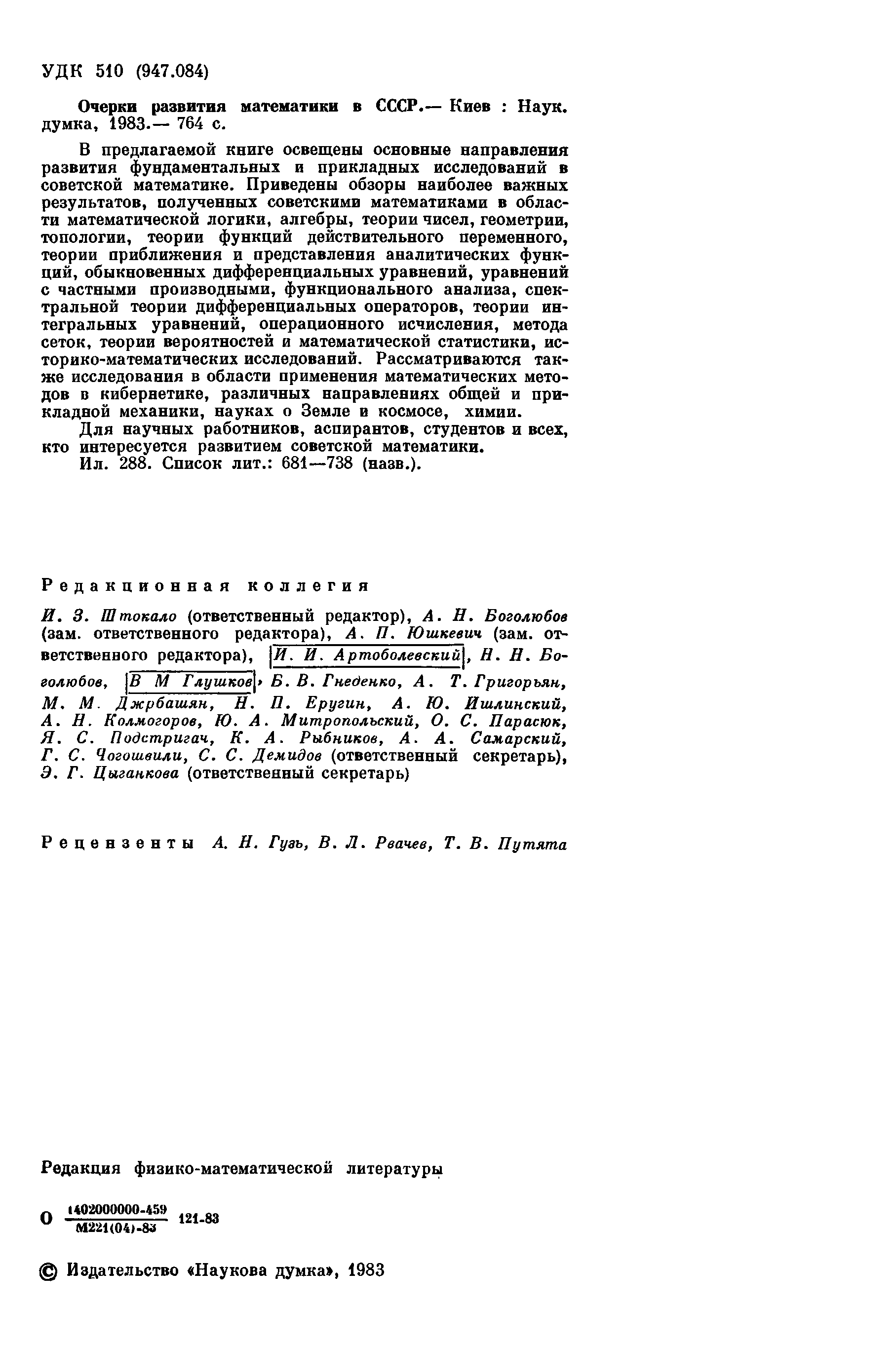 УДК 510 (947.084)

Очерки развития математики в СССР.— Киев : Наук. думка, 1983.— 764 с.

В предлагаемой книге освещены основные направления развития фундаментальных и прикладных исследований в советской математике. Приведены обзоры наиболее важных результатов, полученных советскими математиками в области математической логики, алгебры, теории чисел, геометрии, топологии, теории функций действительного переменного, теории приближения и представления аналитических функций, обыкновенных дифференциальных уравнений, уравнений с частными производными, функционального анализа, спектральной теории дифференциальных операторов, теории интегральных уравнений, операционного исчисления, метода сеток, теории вероятностей и математической статистики, историко-математических исследований. Рассматриваются также исследования в области применения математических методов в кибернетике, различных направлениях общей и прикладной механики, науках о Земле и космосе, химии.
Для научных работников, аспирантов, студентов и всех, кто интересуется развитием советской математики.
Ил. 288. Список лит.: 681—738 (назв.).

Редакционная коллегия

И. З. Штокало (ответственный редактор), А. Н. Боголюбов (зам. ответственного редактора), А. П. Юшкевич (зам. ответственного редактора), И. И. Артоболевский, Н. Н. Боголюбов, В М Глушков, Б. В. Гнеденко, А. Т. Григорьян, М. М. Джрбашян, Н. П. Еругин, А. Ю. Ишлинский, А. Н. Колмогоров, Ю. А. Митропольский, О. С. Парасюк, Я. С. Подстригач, К. А. Рыбников, А. А. Самарский, Г. С. Чогошвили, С. С. Демидов (ответственный секретарь), Э. Г. Цыганкова (ответственный секретарь)

Рецензенты А. Н. Гузь, В. Л. Рвачев, Т. В. Путята

Редакция физико-математической литературы

О $\frac{1402000000-459}{М221(04)-83}$ 121-83

© Издательство «Наукова думка», 1983